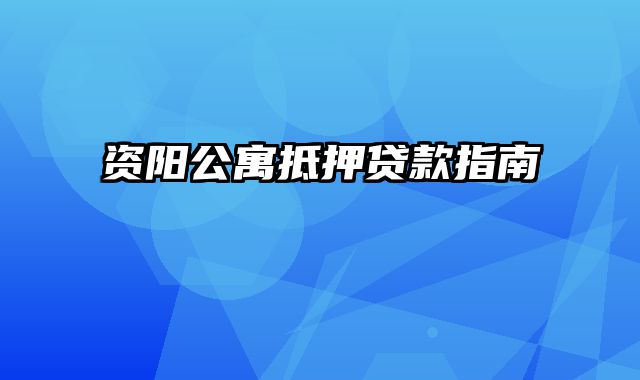 资阳公寓抵押贷款指南